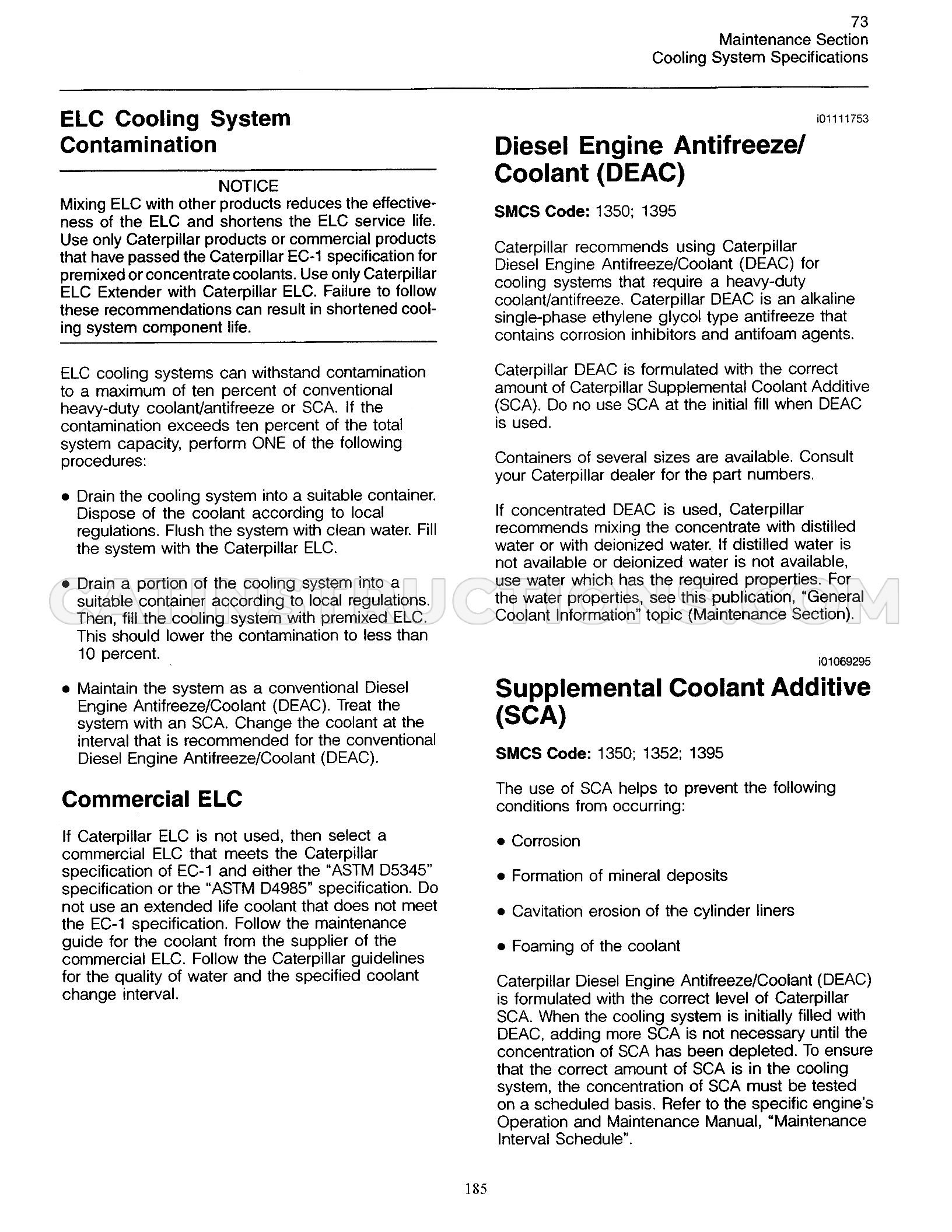 73
Maintenance Section
Cooling System Specifications

ELC Cooling System Contamination

NOTICE

Mixing ELC with other products reduces the effectiveness of the ELC and shortens the ELC service life. Use only Caterpillar products or commercial products that have passed the Caterpillar EC-1 specification for premixed or concentrate coolants. Use only Caterpillar ELC Extender with Caterpillar ELC. Failure to follow these recommendations can result in shortened cooling system component life.

ELC cooling systems can withstand contamination to a maximum of ten percent of conventional heavy-duty coolant/antifreeze or SCA. If the contamination exceeds ten percent of the total system capacity, perform ONE of the following procedures:

• Drain the cooling system into a suitable container. Dispose of the coolant according to local regulations. Flush the system with clean water. Fill the system with the Caterpillar ELC.

• Drain a portion of the cooling system into a suitable container according to local regulations. Then, fill the cooling system with premixed ELC. This should lower the contamination to less than 10 percent.

• Maintain the system as a conventional Diesel Engine Antifreeze/Coolant (DEAC). Treat the system with an SCA. Change the coolant at the interval that is recommended for the conventional Diesel Engine Antifreeze/Coolant (DEAC).

Commercial ELC

If Caterpillar ELC is not used, then select a commercial ELC that meets the Caterpillar specification of EC-1 and either the "ASTM D5345" specification or the "ASTM D4985" specification. Do not use an extended life coolant that does not meet the EC-1 specification. Follow the maintenance guide for the coolant from the supplier of the commercial ELC. Follow the Caterpillar guidelines for the quality of water and the specified coolant change interval.

i01111753

Diesel Engine Antifreeze/ Coolant (DEAC)

SMCS Code: 1350; 1395

Caterpillar recommends using Caterpillar Diesel Engine Antifreeze/Coolant (DEAC) for cooling systems that require a heavy-duty coolant/antifreeze. Caterpillar DEAC is an alkaline single-phase ethylene glycol type antifreeze that contains corrosion inhibitors and antifoam agents.

Caterpillar DEAC is formulated with the correct amount of Caterpillar Supplemental Coolant Additive (SCA). Do no use SCA at the initial fill when DEAC is used.

Containers of several sizes are available. Consult your Caterpillar dealer for the part numbers.

If concentrated DEAC is used, Caterpillar recommends mixing the concentrate with distilled water or with deionized water. If distilled water is not available or deionized water is not available, use water which has the required properties. For the water properties, see this publication, "General Coolant Information" topic (Maintenance Section).

i01069295

Supplemental Coolant Additive (SCA)

SMCS Code: 1350; 1352; 1395

The use of SCA helps to prevent the following conditions from occurring:

• Corrosion

• Formation of mineral deposits

• Cavitation erosion of the cylinder liners

• Foaming of the coolant

Caterpillar Diesel Engine Antifreeze/Coolant (DEAC) is formulated with the correct level of Caterpillar SCA. When the cooling system is initially filled with DEAC, adding more SCA is not necessary until the concentration of SCA has been depleted. To ensure that the correct amount of SCA is in the cooling system, the concentration of SCA must be tested on a scheduled basis. Refer to the specific engine's Operation and Maintenance Manual, "Maintenance Interval Schedule".

185

CATINSTRUCTIONS.COM